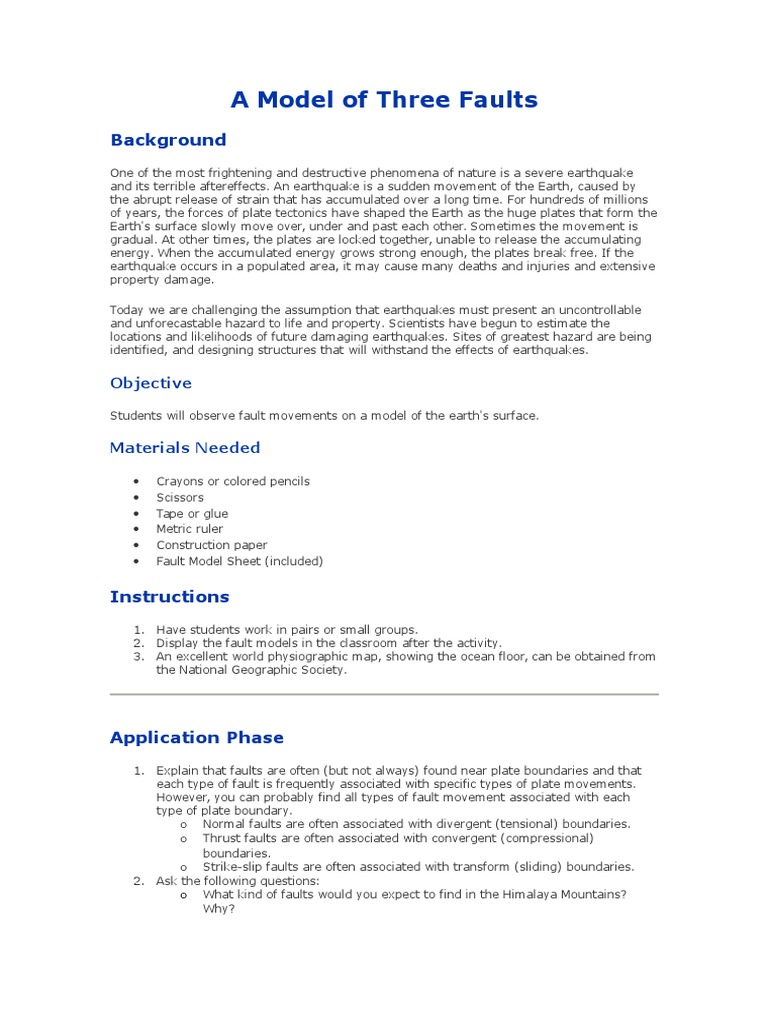 A Model of Three Faults

Background

One of the most frightening and destructive phenomena of nature is a severe earthquake and its terrible aftereffects. An earthquake is a sudden movement of the Earth, caused by the abrupt release of strain that has accumulated over a long time. For hundreds of millions of years, the forces of plate tectonics have shaped the Earth as the huge plates that form the Earth's surface slowly move over, under and past each other. Sometimes the movement is gradual. At other times, the plates are locked together, unable to release the accumulating energy. When the accumulated energy grows strong enough, the plates break free. If the earthquake occurs in a populated area, it may cause many deaths and injuries and extensive property damage.

Today we are challenging the assumption that earthquakes must present an uncontrollable and unforecastable hazard to life and property. Scientists have begun to estimate the locations and likelihoods of future damaging earthquakes. Sites of greatest hazard are being identified, and designing structures that will withstand the effects of earthquakes.

Objective

Students will observe fault movements on a model of the earth's surface.

Materials Needed

• Crayons or colored pencils
• Scissors
• Tape or glue
• Metric ruler
• Construction paper
• Fault Model Sheet (included)

Instructions

1. Have students work in pairs or small groups.
2. Display the fault models in the classroom after the activity.
3. An excellent world physiographic map, showing the ocean floor, can be obtained from the National Geographic Society.

Application Phase

1. Explain that faults are often (but not always) found near plate boundaries and that each type of fault is frequently associated with specific types of plate movements. However, you can probably find all types of fault movement associated with each type of plate boundary.
o Normal faults are often associated with divergent (tensional) boundaries.
o Thrust faults are often associated with convergent (compressional) boundaries.
o Strike-slip faults are often associated with transform (sliding) boundaries.
2. Ask the following questions:
o What kind of faults would you expect to find in the Himalaya Mountains? Why?